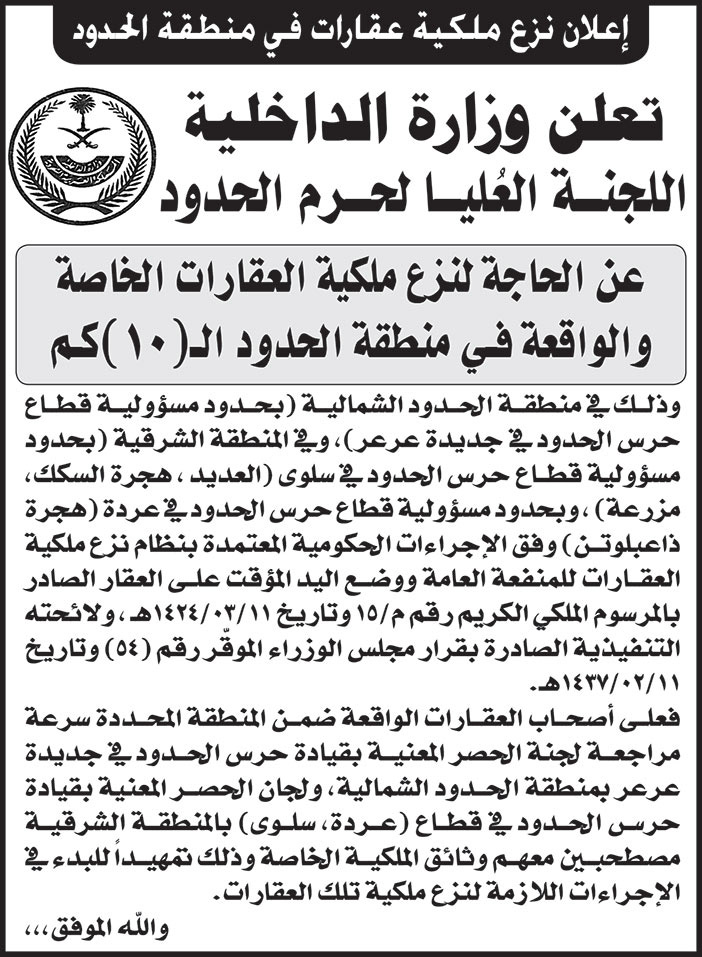 إعلان نزع ملكية عقارات في منطقة الحدود

تعلن وزارة الداخلية
اللجنة العُليا لحرم الحدود

عن الحاجة لنزع ملكية العقارات الخاصة والواقعة في منطقة الحدود الـ(١٠)كم

وذلك في منطقة الحدود الشمالية (بحدود مسؤولية قطاع حرس الحدود في جديدة عرعر)، وفي المنطقة الشرقية (بحدود مسؤولية قطاع حرس الحدود في سلوى (العديد، هجرة السكك، مزرعة)، وبحدود مسؤولية قطاع حرس الحدود في عردة (هجرة ذاعبلوتن) وفق الإجراءات الحكومية المعتمدة بنظام نزع ملكية العقارات للمنفعة العامة ووضع اليد المؤقت على العقار الصادر بالمرسوم الملكي الكريم رقم م/١٥ وتاريخ ١٤٢٤/٠٣/١١هـ، ولائحته التنفيذية الصادرة بقرار مجلس الوزراء الموقّر رقم (٥٤) وتاريخ ١٤٣٧/٠٢/١١هـ.

فعلى أصحاب العقارات الواقعة ضمن المنطقة المحددة سرعة مراجعة لجنة الحصر المعنية بقيادة حرس الحدود في جديدة عرعر بمنطقة الحدود الشمالية، ولجان الحصر المعنية بقيادة حرس الحدود في قطاع (عردة، سلوى) بالمنطقة الشرقية مصطحبين معهم وثائق الملكية الخاصة وذلك تمهيداً للبدء في الإجراءات اللازمة لنزع ملكية تلك العقارات.

والله الموفق،،،